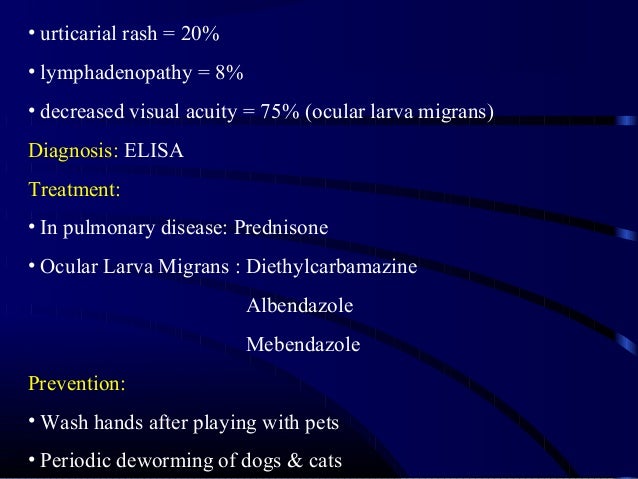 • urticarial rash = 20%

• lymphadenopathy = 8%

• decreased visual acuity = 75% (ocular larva migrans)

Diagnosis: ELISA

Treatment:

• In pulmonary disease: Prednisone

• Ocular Larva Migrans : Diethylcarbamazine

Albendazole

Mebendazole

Prevention:

• Wash hands after playing with pets

• Periodic deworming of dogs & cats